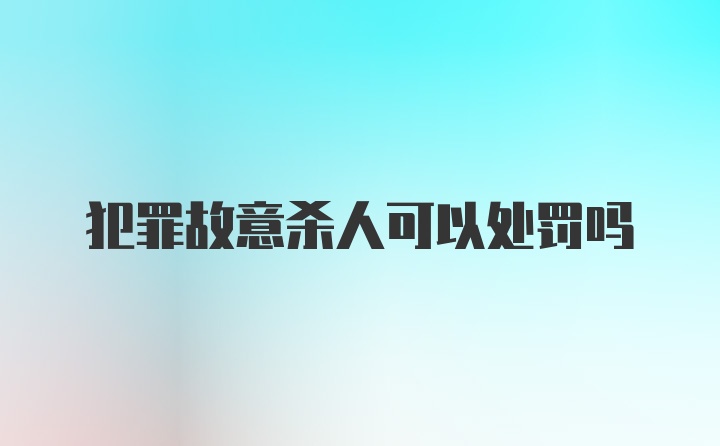 犯罪故意杀人可以处罚吗